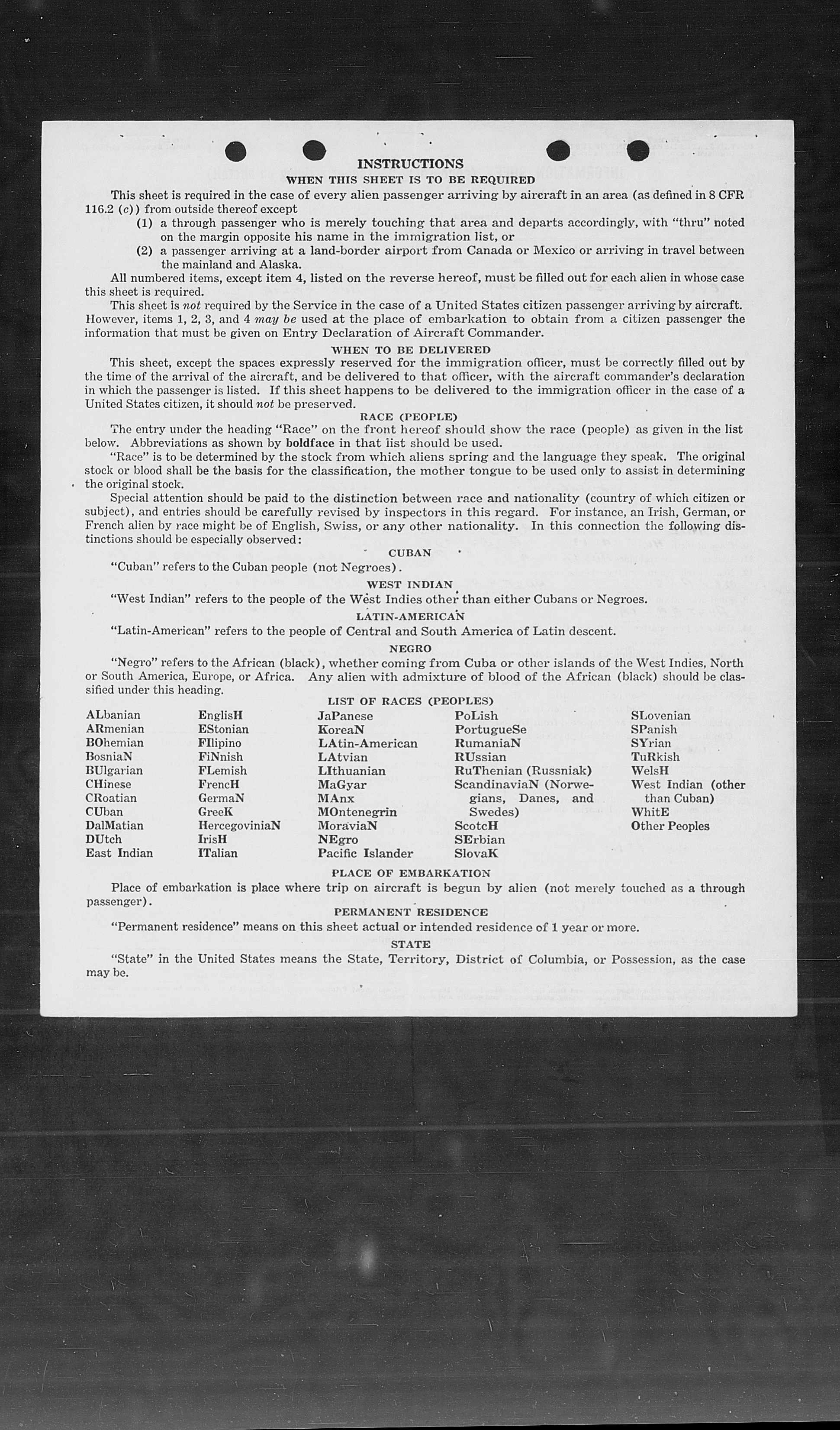 INSTRUCTIONS

WHEN THIS SHEET IS TO BE REQUIRED

This sheet is required in the case of every alien passenger arriving by aircraft in an area (as defined in 8 CFR 116.2 (c)) from outside thereof except

(1) a through passenger who is merely touching that area and departs accordingly, with "thru" noted on the margin opposite his name in the immigration list, or

(2) a passenger arriving at a land-border airport from Canada or Mexico or arriving in travel between the mainland and Alaska.

All numbered items, except item 4, listed on the reverse hereof, must be filled out for each alien in whose case this sheet is required.

This sheet is not required by the Service in the case of a United States citizen passenger arriving by aircraft. However, items 1, 2, 3, and 4 may be used at the place of embarkation to obtain from a citizen passenger the information that must be given on Entry Declaration of Aircraft Commander.

WHEN TO BE DELIVERED

This sheet, except the spaces expressly reserved for the immigration officer, must be correctly filled out by the time of the arrival of the aircraft, and be delivered to that officer, with the aircraft commander's declaration in which the passenger is listed. If this sheet happens to be delivered to the immigration officer in the case of a United States citizen, it should not be preserved.

RACE (PEOPLE)

The entry under the heading "Race" on the front hereof should show the race (people) as given in the list below. Abbreviations as shown by boldface in that list should be used.

"Race" is to be determined by the stock from which aliens spring and the language they speak. The original stock or blood shall be the basis for the classification, the mother tongue to be used only to assist in determining the original stock.

Special attention should be paid to the distinction between race and nationality (country of which citizen or subject), and entries should be carefully revised by inspectors in this regard. For instance, an Irish, German, or French alien by race might be of English, Swiss, or any other nationality. In this connection the following distinctions should be especially observed:

CUBAN

"Cuban" refers to the Cuban people (not Negroes).

WEST INDIAN

"West Indian" refers to the people of the West Indies other than either Cubans or Negroes.

LATIN-AMERICAN

"Latin-American" refers to the people of Central and South America of Latin descent.

NEGRO

"Negro" refers to the African (black), whether coming from Cuba or other islands of the West Indies, North or South America, Europe, or Africa. Any alien with admixture of blood of the African (black) should be classified under this heading.

LIST OF RACES (PEOPLES)

ALbanian
ARmenian
BOhemian
BosniaN
BUlgarian
CHinese
CRoatian
CUban
DalMatian
DUtch
East Indian

EnglisH
EStonian
FIlipino
FiNnish
FLemish
FrencH
GermaN
GreeK
HercegoviniaN
IrisH
ITalian

JaPanese
KoreaN
LAtin-American
LAtvian
LIthuanian
MaGyar
MAnx
MOntenegrin
MoraviaN
NEgro
Pacific Islander

PoLish
PortugueSe
RumaniaN
RUssian
RuThenian (Russniak)
ScandinaviaN (Norwegians, Danes, and Swedes)
ScotcH
SErbian
SlovaK

SLovenian
SPanish
SYrian
TuRkish
WelsH
West Indian (other than Cuban)
WhitE
Other Peoples

PLACE OF EMBARKATION

Place of embarkation is place where trip on aircraft is begun by alien (not merely touched as a through passenger).

PERMANENT RESIDENCE

"Permanent residence" means on this sheet actual or intended residence of 1 year or more.

STATE

"State" in the United States means the State, Territory, District of Columbia, or Possession, as the case may be.